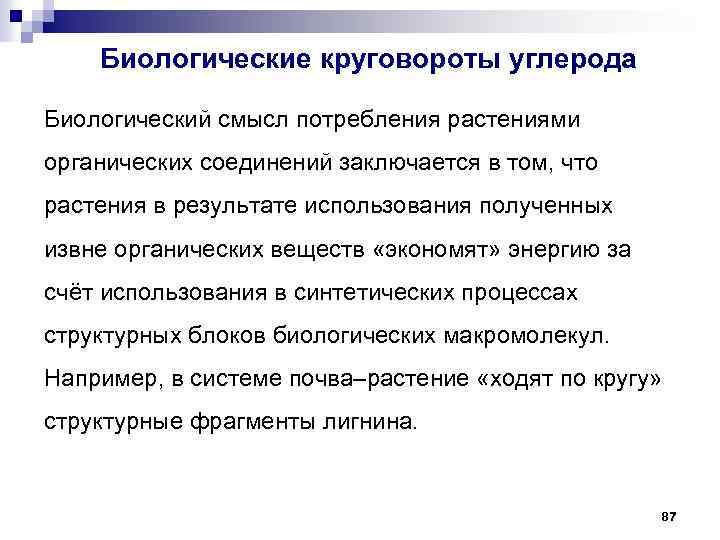 Биологические круговороты углерода

Биологический смысл потребления растениями органических соединений заключается в том, что растения в результате использования полученных извне органических веществ «экономят» энергию за счёт использования в синтетических процессах структурных блоков биологических макромолекул. Например, в системе почва–растение «ходят по кругу» структурные фрагменты лигнина.

87